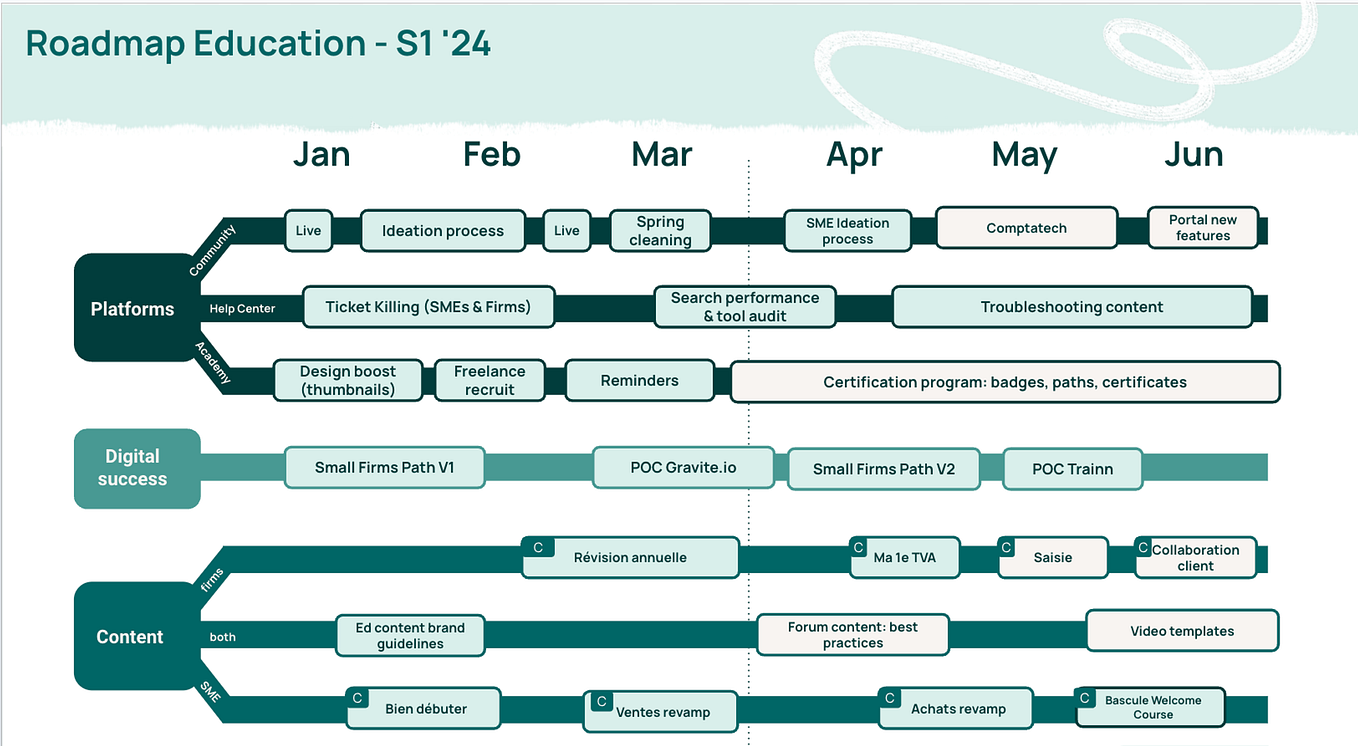 Roadmap Education - S1 '24

Jan Feb Mar Apr May Jun

Platforms

Community
Live
Ideation process
Live
Spring cleaning
SME Ideation process
Comptatech
Portal new features

Help Center
Ticket Killing (SMEs & Firms)
Search performance & tool audit
Troubleshooting content

Academy
Design boost (thumbnails)
Freelance recruit
Reminders
Certification program: badges, paths, certificates

Digital success
Small Firms Path V1
POC Gravite.io
Small Firms Path V2
POC Trainn

Content

firms
C Révision annuelle
C Ma 1e TVA
C Saisie
C Collaboration client

both
Ed content brand guidelines
Forum content: best practices
Video templates

SME
C Bien débuter
C Ventes revamp
C Achats revamp
C Bascule Welcome Course